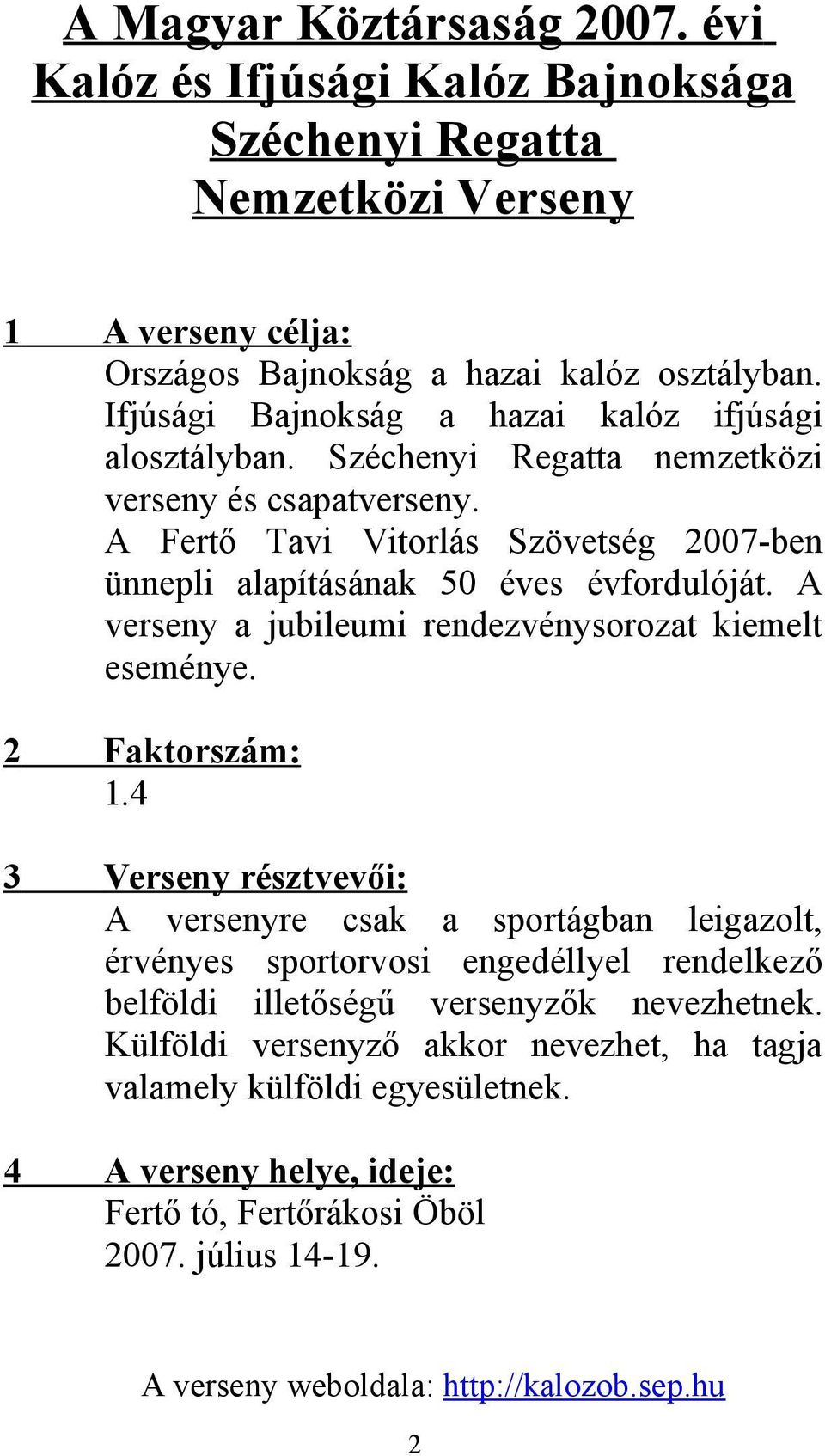 A Magyar Köztársaság 2007. évi
Kalóz és Ifjúsági Kalóz Bajnoksága
Széchenyi Regatta
Nemzetközi Verseny

1 A verseny célja:
Országos Bajnokság a hazai kalóz osztályban. Ifjúsági Bajnokság a hazai kalóz ifjúsági alosztályban. Széchenyi Regatta nemzetközi verseny és csapatverseny.
A Fertő Tavi Vitorlás Szövetség 2007-ben ünnepli alapításának 50 éves évfordulóját. A verseny a jubileumi rendezvénysorozat kiemelt eseménye.

2 Faktorszám:
1.4

3 Verseny résztvevői:
A versenyre csak a sportágban leigazolt, érvényes sportorvosi engedéllyel rendelkező belföldi illetőségű versenyzők nevezhetnek. Külföldi versenyző akkor nevezhet, ha tagja valamely külföldi egyesületnek.

4 A verseny helye, ideje:
Fertő tó, Fertőrákosi Öböl
2007. július 14-19.

A verseny weboldala: http://kalozob.sep.hu

2